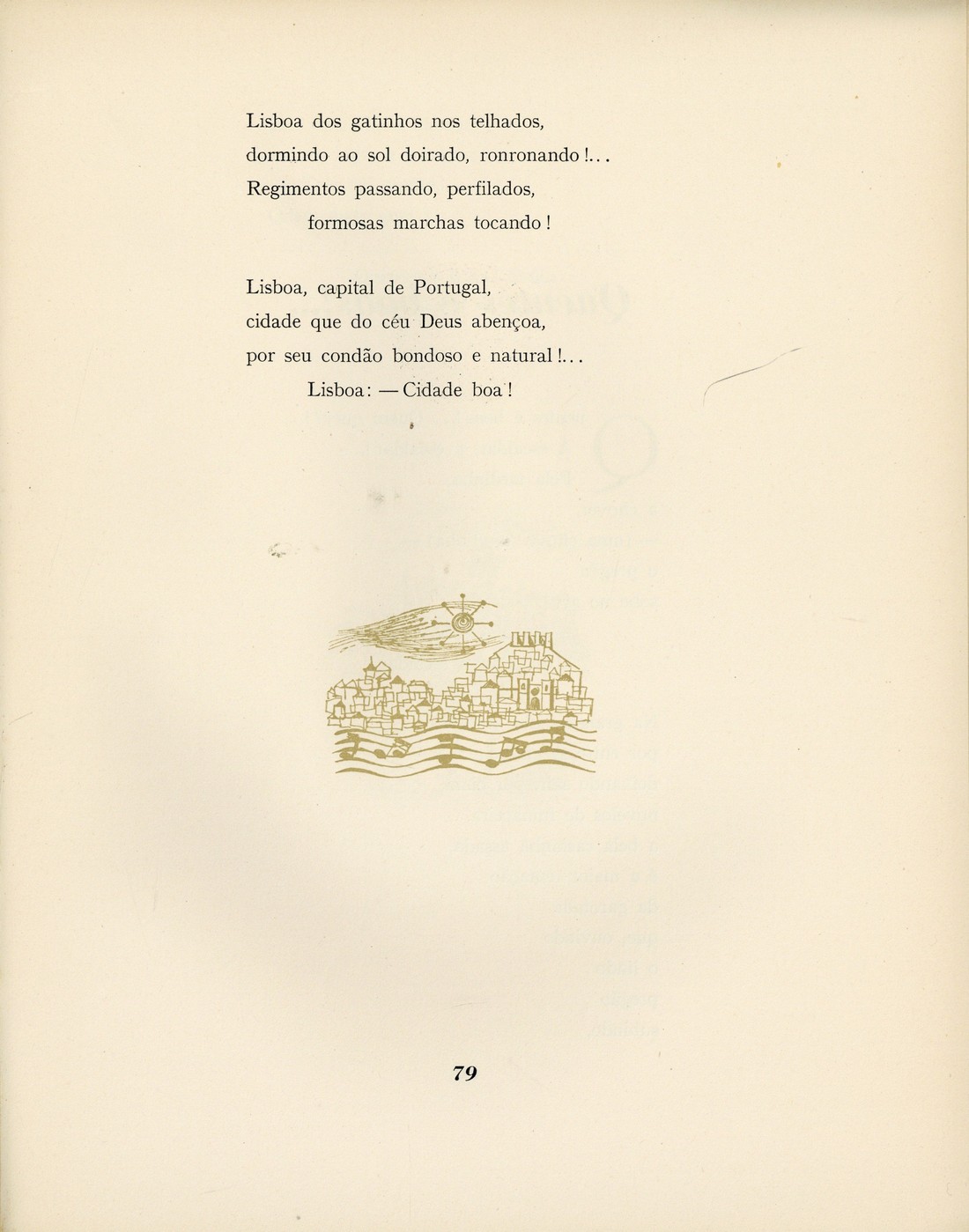 Lisboa dos gatinhos nos telhados,
dormindo ao sol doirado, ronronando!...
Regimentos passando, perfilados,
formosas marchas tocando!

Lisboa, capital de Portugal,
cidade que do céu Deus abençoa,
por seu condão bondoso e natural!...
Lisboa: — Cidade boa!

79